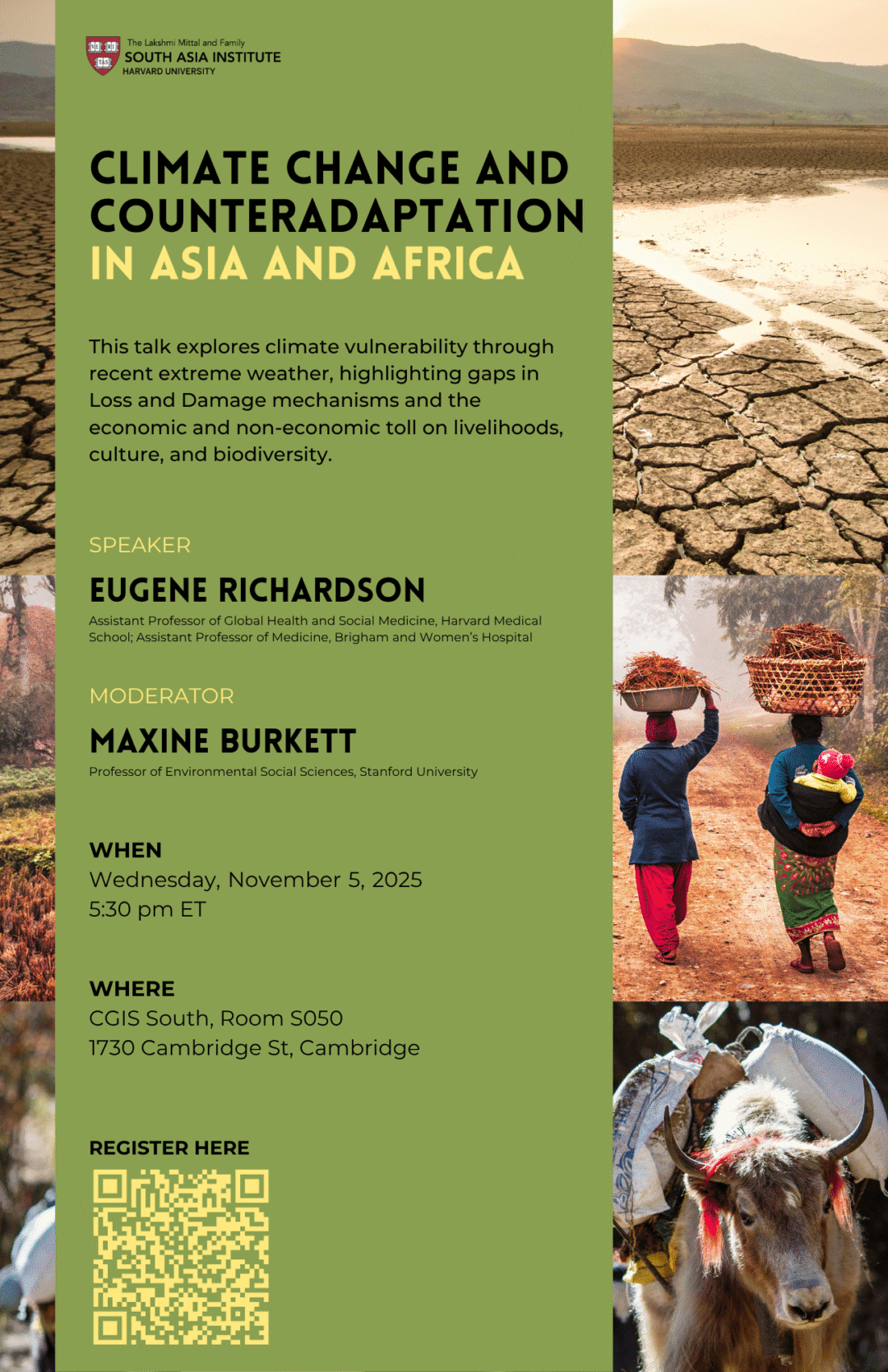 The Lakshmi Mittal and Family
SOUTH ASIA INSTITUTE
HARVARD UNIVERSITY

CLIMATE CHANGE AND COUNTERADAPTATION IN ASIA AND AFRICA

This talk explores climate vulnerability through recent extreme weather, highlighting gaps in Loss and Damage mechanisms and the economic and non-economic toll on livelihoods, culture, and biodiversity.

SPEAKER

EUGENE RICHARDSON

Assistant Professor of Global Health and Social Medicine, Harvard Medical School; Assistant Professor of Medicine, Brigham and Women's Hospital

MODERATOR

MAXINE BURKETT

Professor of Environmental Social Sciences, Stanford University

WHEN
Wednesday, November 5, 2025
5:30 pm ET

WHERE
CGIS South, Room S050
1730 Cambridge St, Cambridge

REGISTER HERE